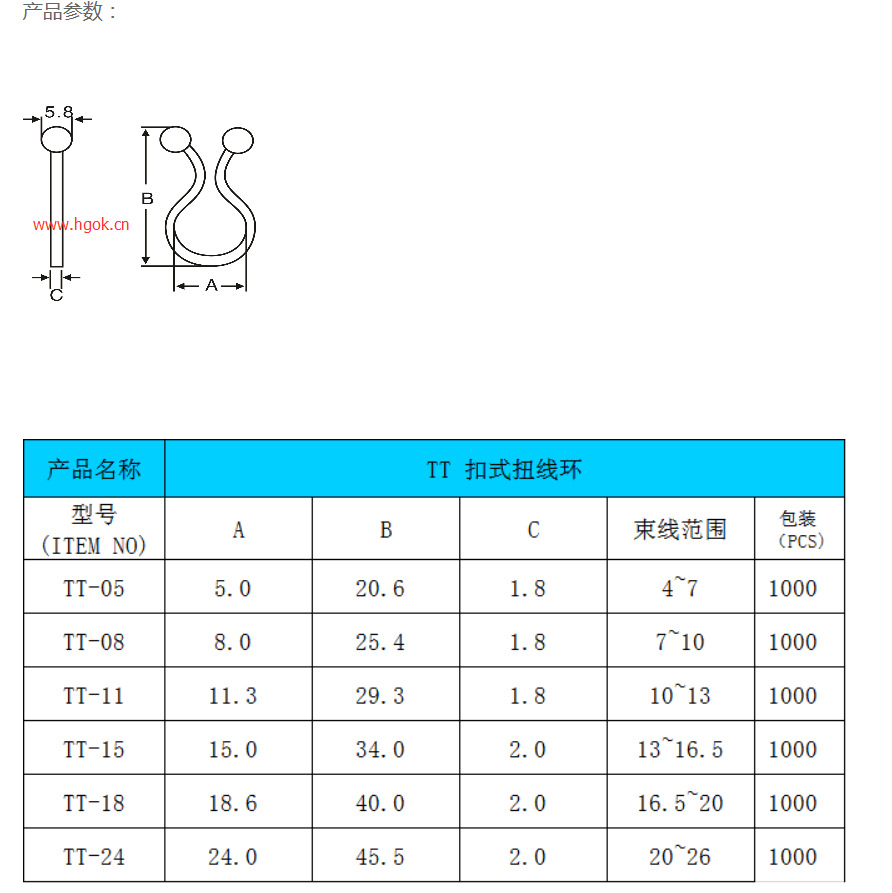 产品参数：

5.8
B
www.hgok.cn
C
A

| 产品名称 | TT 扣式扭线环 | | | | |
|---|---|---|---|---|---|
| 型号 (ITEM NO) | A | B | C | 束线范围 | 包装 (PCS) |
| TT-05 | 5.0 | 20.6 | 1.8 | 4~7 | 1000 |
| TT-08 | 8.0 | 25.4 | 1.8 | 7~10 | 1000 |
| TT-11 | 11.3 | 29.3 | 1.8 | 10~13 | 1000 |
| TT-15 | 15.0 | 34.0 | 2.0 | 13~16.5 | 1000 |
| TT-18 | 18.6 | 40.0 | 2.0 | 16.5~20 | 1000 |
| TT-24 | 24.0 | 45.5 | 2.0 | 20~26 | 1000 |